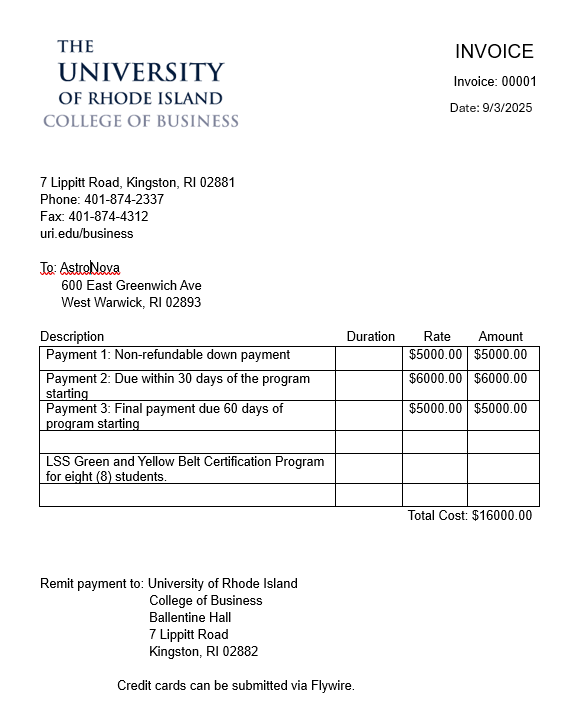 THE UNIVERSITY OF RHODE ISLAND
COLLEGE OF BUSINESS

INVOICE

Invoice: 00001

Date: 9/3/2025

7 Lippitt Road, Kingston, RI 02881
Phone: 401-874-2337
Fax: 401-874-4312
uri.edu/business

To: AstroNova
600 East Greenwich Ave
West Warwick, RI 02893

| Description | Duration | Rate | Amount |
|---|---|---|---|
| Payment 1: Non-refundable down payment | | \$5000.00 | \$5000.00 |
| Payment 2: Due within 30 days of the program starting | | \$6000.00 | \$6000.00 |
| Payment 3: Final payment due 60 days of program starting | | \$5000.00 | \$5000.00 |
| | | | |
| LSS Green and Yellow Belt Certification Program for eight (8) students. | | | |
| | | | |

Total Cost: \$16000.00

Remit payment to: University of Rhode Island
College of Business
Ballentine Hall
7 Lippitt Road
Kingston, RI 02882

Credit cards can be submitted via Flywire.